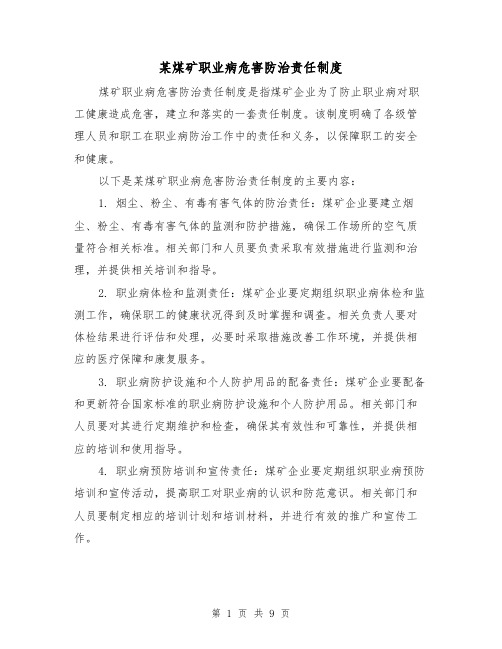 某煤矿职业病危害防治责任制度

煤矿职业病危害防治责任制度是指煤矿企业为了防止职业病对职工健康造成危害，建立和落实的一套责任制度。该制度明确了各级管理人员和职工在职业病防治工作中的责任和义务，以保障职工的安全和健康。

以下是某煤矿职业病危害防治责任制度的主要内容：

1. 烟尘、粉尘、有毒有害气体的防治责任：煤矿企业要建立烟尘、粉尘、有毒有害气体的监测和防护措施，确保工作场所的空气质量符合相关标准。相关部门和人员要负责采取有效措施进行监测和治理，并提供相关培训和指导。

2. 职业病体检和监测责任：煤矿企业要定期组织职业病体检和监测工作，确保职工的健康状况得到及时掌握和调查。相关负责人要对体检结果进行评估和处理，必要时采取措施改善工作环境，并提供相应的医疗保障和康复服务。

3. 职业病防护设施和个人防护用品的配备责任：煤矿企业要配备和更新符合国家标准的职业病防护设施和个人防护用品。相关部门和人员要对其进行定期维护和检查，确保其有效性和可靠性，并提供相应的培训和使用指导。

4. 职业病预防培训和宣传责任：煤矿企业要定期组织职业病预防培训和宣传活动，提高职工对职业病的认识和防范意识。相关部门和人员要制定相应的培训计划和培训材料，并进行有效的推广和宣传工作。

第 1 页 共 9 页